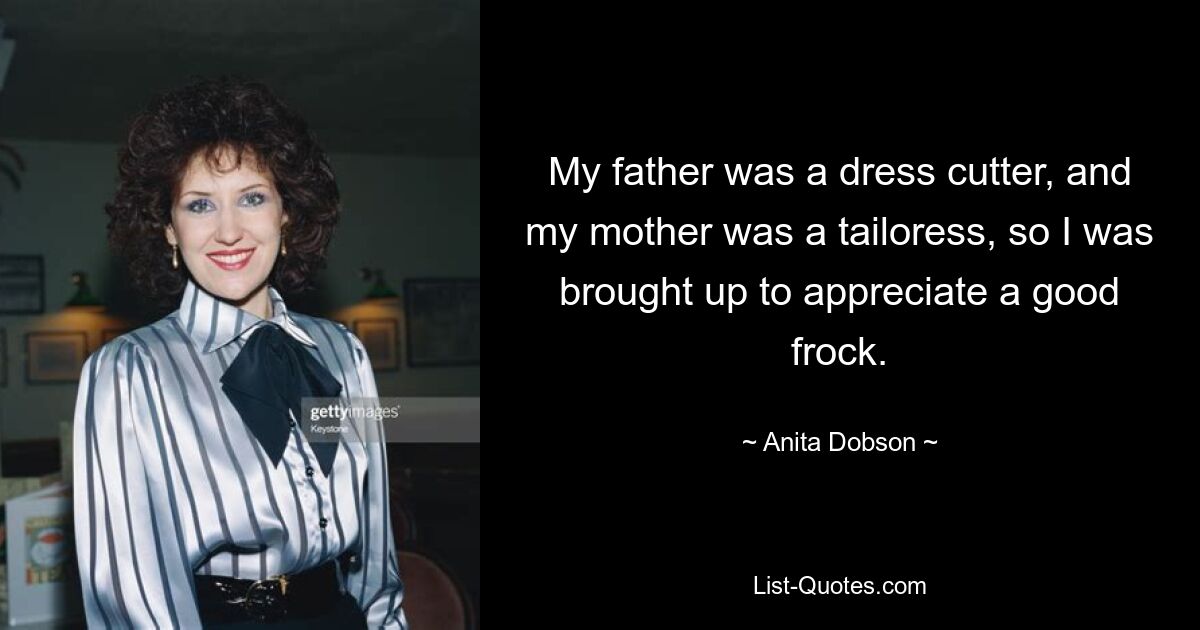 gettyimages
Keystone

My father was a dress cutter, and my mother was a tailoress, so I was brought up to appreciate a good frock.

~ Anita Dobson ~

List-Quotes.com